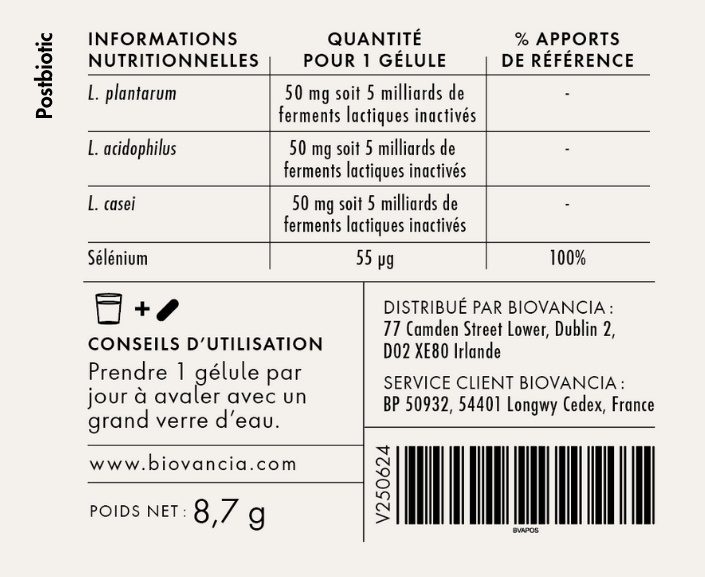 Postbiotic

| INFORMATIONS NUTRITIONNELLES | QUANTITÉ POUR 1 GÉLULE | % APPORTS DE RÉFÉRENCE |
|---|---|---|
| L. plantarum | 50 mg soit 5 milliards de ferments lactiques inactivés | - |
| L. acidophilus | 50 mg soit 5 milliards de ferments lactiques inactivés | - |
| L. casei | 50 mg soit 5 milliards de ferments lactiques inactivés | - |
| Sélénium | 55 µg | 100% |

+

CONSEILS D'UTILISATION

Prendre 1 gélule par jour à avaler avec un grand verre d'eau.

www.biovancia.com

POIDS NET : 8,7 g

DISTRIBUÉ PAR BIOVANCIA :
77 Camden Street Lower, Dublin 2,
D02 XE80 Irlande

SERVICE CLIENT BIOVANCIA :
BP 50932, 54401 Longwy Cedex, France

V250624

BVAPOS